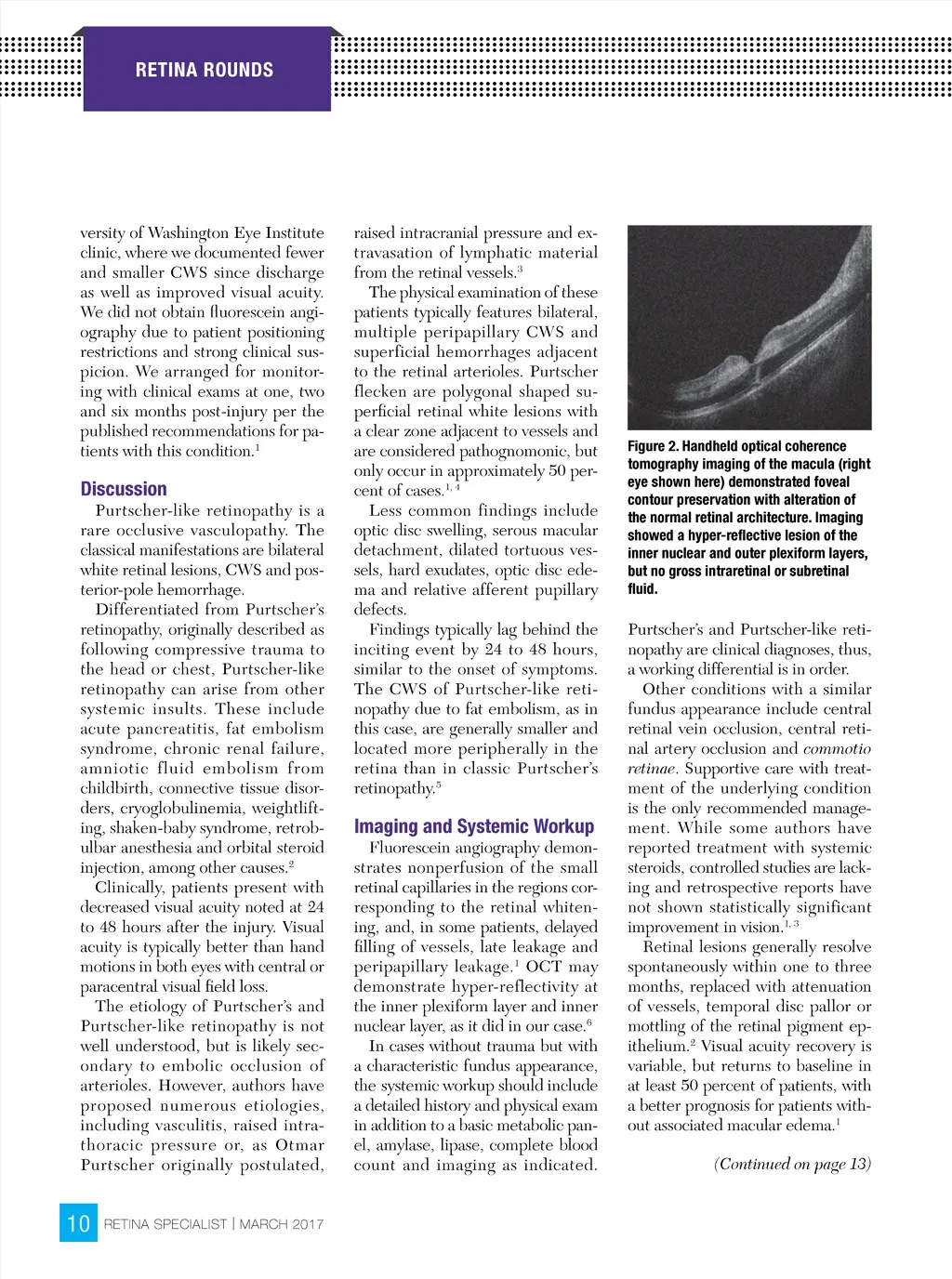 RETINA ROUNDS

versity of Washington Eye Institute clinic, where we documented fewer and smaller CWS since discharge as well as improved visual acuity. We did not obtain fluorescein angiography due to patient positioning restrictions and strong clinical suspicion. We arranged for monitoring with clinical exams at one, two and six months post-injury per the published recommendations for patients with this condition.$^{1}$

Discussion

Purtscher-like retinopathy is a rare occlusive vasculopathy. The classical manifestations are bilateral white retinal lesions, CWS and posterior-pole hemorrhage.

Differentiated from Purtscher's retinopathy, originally described as following compressive trauma to the head or chest, Purtscher-like retinopathy can arise from other systemic insults. These include acute pancreatitis, fat embolism syndrome, chronic renal failure, amniotic fluid embolism from childbirth, connective tissue disorders, cryoglobulinemia, weightlifting, shaken-baby syndrome, retrobulbar anesthesia and orbital steroid injection, among other causes.$^{2}$

Clinically, patients present with decreased visual acuity noted at 24 to 48 hours after the injury. Visual acuity is typically better than hand motions in both eyes with central or paracentral visual field loss.

The etiology of Purtscher's and Purtscher-like retinopathy is not well understood, but is likely secondary to embolic occlusion of arterioles. However, authors have proposed numerous etiologies, including vasculitis, raised intrathoracic pressure or, as Otmar Purtscher originally postulated, raised intracranial pressure and extravasation of lymphatic material from the retinal vessels.$^{3}$

The physical examination of these patients typically features bilateral, multiple peripapillary CWS and superficial hemorrhages adjacent to the retinal arterioles. Purtscher flecken are polygonal shaped superficial retinal white lesions with a clear zone adjacent to vessels and are considered pathognomonic, but only occur in approximately 50 percent of cases.$^{1, 4}$

Less common findings include optic disc swelling, serous macular detachment, dilated tortuous vessels, hard exudates, optic disc edema and relative afferent pupillary defects.

Findings typically lag behind the inciting event by 24 to 48 hours, similar to the onset of symptoms. The CWS of Purtscher-like retinopathy due to fat embolism, as in this case, are generally smaller and located more peripherally in the retina than in classic Purtscher's retinopathy.$^{5}$

Imaging and Systemic Workup

Fluorescein angiography demonstrates nonperfusion of the small retinal capillaries in the regions corresponding to the retinal whitening, and, in some patients, delayed filling of vessels, late leakage and peripapillary leakage.$^{1}$ OCT may demonstrate hyper-reflectivity at the inner plexiform layer and inner nuclear layer, as it did in our case.$^{6}$

In cases without trauma but with a characteristic fundus appearance, the systemic workup should include a detailed history and physical exam in addition to a basic metabolic panel, amylase, lipase, complete blood count and imaging as indicated.

Figure 2. Handheld optical coherence tomography imaging of the macula (right eye shown here) demonstrated foveal contour preservation with alteration of the normal retinal architecture. Imaging showed a hyper-reflective lesion of the inner nuclear and outer plexiform layers, but no gross intraretinal or subretinal fluid.

Purtscher's and Purtscher-like retinopathy are clinical diagnoses, thus, a working differential is in order.

Other conditions with a similar fundus appearance include central retinal vein occlusion, central retinal artery occlusion and commotio retinae. Supportive care with treatment of the underlying condition is the only recommended management. While some authors have reported treatment with systemic steroids, controlled studies are lacking and retrospective reports have not shown statistically significant improvement in vision.$^{1, 3}$

Retinal lesions generally resolve spontaneously within one to three months, replaced with attenuation of vessels, temporal disc pallor or mottling of the retinal pigment epithelium.$^{2}$ Visual acuity recovery is variable, but returns to baseline in at least 50 percent of patients, with a better prognosis for patients without associated macular edema.$^{1}$

(Continued on page 13)

10 RETINA SPECIALIST | MARCH 2017